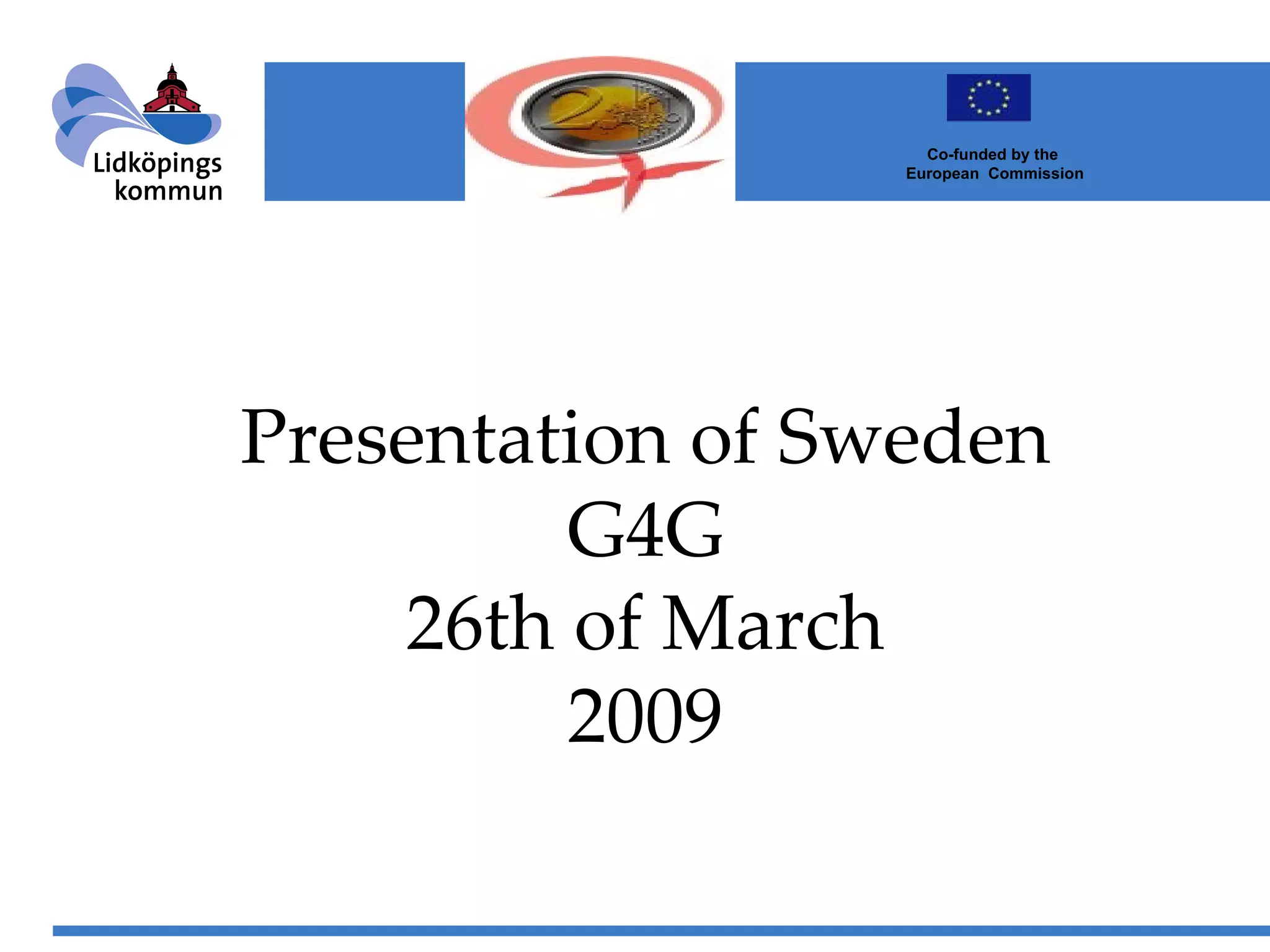 Lidköpings kommun

Co-funded by the European Commission

Presentation of Sweden
G4G
26th of March
2009